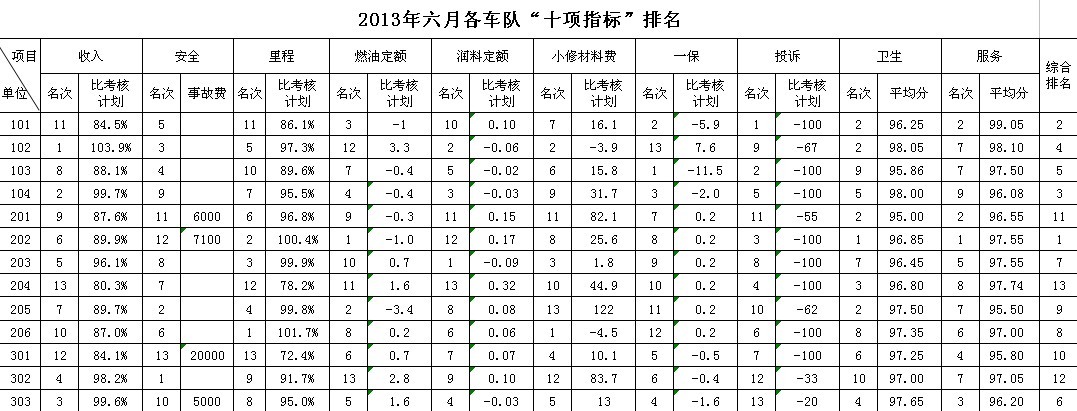 2013年六月各车队“十项指标”排名

| 项目 单位 | 收入 名次 | 收入 比考核计划 | 安全 名次 | 安全 事故费 | 里程 名次 | 里程 比考核计划 | 燃油定额 名次 | 燃油定额 比考核计划 | 润料定额 名次 | 润料定额 比考核计划 | 小修材料费 名次 | 小修材料费 比考核计划 | 一保 名次 | 一保 比考核计划 | 投诉 名次 | 投诉 比考核计划 | 卫生 名次 | 卫生 平均分 | 服务 名次 | 服务 平均分 | 综合排名 |
|---|---|---|---|---|---|---|---|---|---|---|---|---|---|---|---|---|---|---|---|---|---|
| 101 | 11 | 84.5% | 5 | | 11 | 86.1% | 3 | -1 | 10 | 0.10 | 7 | 16.1 | 2 | -5.9 | 1 | -100 | 2 | 96.25 | 2 | 99.05 | 2 |
| 102 | 1 | 103.9% | 3 | | 5 | 97.3% | 12 | 3.3 | 2 | -0.06 | 2 | -3.9 | 13 | 7.6 | 9 | -67 | 2 | 98.05 | 7 | 98.10 | 4 |
| 103 | 8 | 88.1% | 4 | | 10 | 89.6% | 7 | -0.4 | 5 | -0.02 | 6 | 15.8 | 1 | -11.5 | 2 | -100 | 9 | 95.86 | 7 | 97.50 | 5 |
| 104 | 2 | 99.7% | 9 | | 7 | 95.5% | 4 | -0.4 | 3 | -0.03 | 9 | 31.7 | 3 | -2.0 | 5 | -100 | 5 | 98.00 | 9 | 96.08 | 3 |
| 201 | 9 | 87.6% | 11 | 6000 | 6 | 96.8% | 9 | -0.3 | 11 | 0.15 | 11 | 82.1 | 7 | 0.2 | 11 | -55 | 2 | 95.00 | 2 | 96.55 | 11 |
| 202 | 6 | 89.9% | 12 | 7100 | 2 | 100.4% | 1 | -1.0 | 12 | 0.17 | 8 | 25.6 | 8 | 0.2 | 3 | -100 | 1 | 96.85 | 1 | 97.55 | 1 |
| 203 | 5 | 96.1% | 8 | | 3 | 99.9% | 10 | 0.7 | 1 | -0.09 | 3 | 1.8 | 9 | 0.2 | 8 | -100 | 7 | 96.45 | 5 | 97.55 | 7 |
| 204 | 13 | 80.3% | 7 | | 12 | 78.2% | 11 | 1.6 | 13 | 0.32 | 10 | 44.9 | 10 | 0.2 | 4 | -100 | 3 | 96.80 | 8 | 97.74 | 13 |
| 205 | 7 | 89.7% | 2 | | 4 | 99.8% | 2 | -3.4 | 8 | 0.08 | 13 | 122 | 11 | 0.2 | 10 | -62 | 2 | 97.50 | 7 | 95.50 | 9 |
| 206 | 10 | 87.0% | 6 | | 1 | 101.7% | 8 | 0.2 | 6 | 0.06 | 1 | -4.5 | 12 | 0.2 | 6 | -100 | 8 | 97.35 | 6 | 97.00 | 8 |
| 301 | 12 | 84.1% | 13 | 20000 | 13 | 72.4% | 6 | 0.7 | 7 | 0.07 | 4 | 10.1 | 5 | -0.5 | 7 | -100 | 6 | 97.25 | 4 | 95.80 | 10 |
| 302 | 4 | 98.2% | 1 | | 9 | 91.7% | 13 | 2.8 | 9 | 0.10 | 12 | 83.7 | 6 | -0.4 | 12 | -33 | 10 | 97.00 | 7 | 97.05 | 12 |
| 303 | 3 | 99.6% | 10 | 5000 | 8 | 95.0% | 5 | 1.6 | 4 | -0.03 | 5 | 13 | 4 | -1.6 | 13 | -20 | 4 | 97.65 | 3 | 96.20 | 6 |